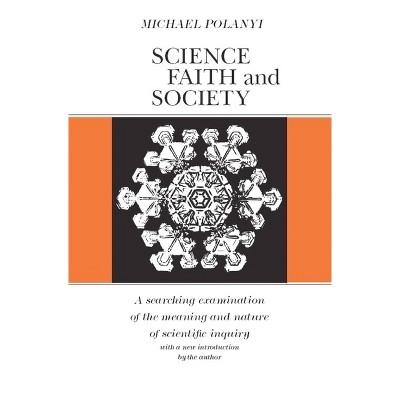 MICHAEL POLANYI

SCIENCE
FAITH and
SOCIETY

A searching examination
of the meaning and nature
of scientific inquiry
with a new introduction
by the author